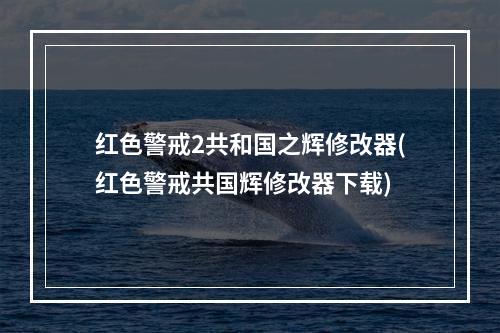 红色警戒2共和国之辉修改器(红色警戒共国辉修改器下载)